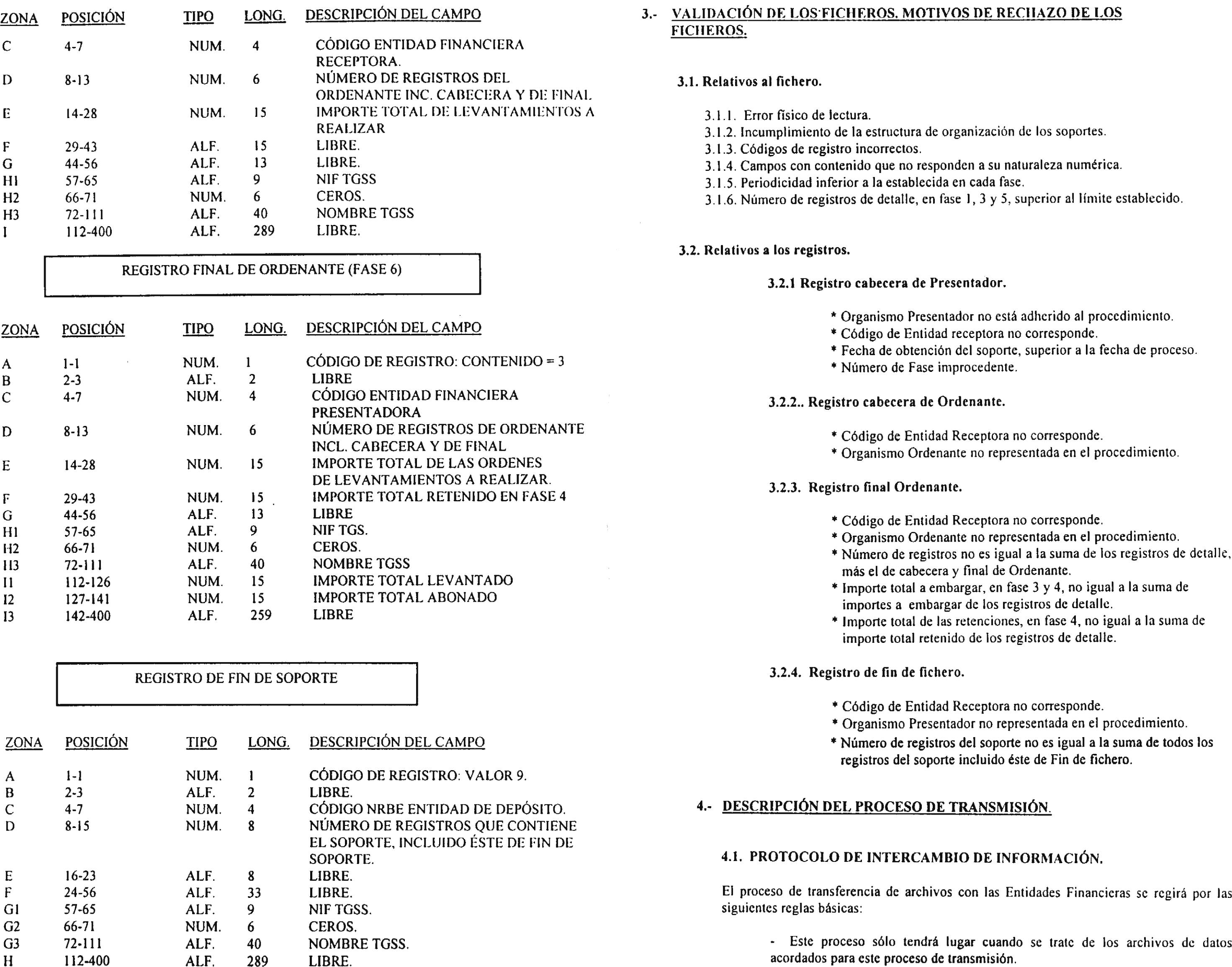 | ZONA | POSICIÓN | TIPO | LONG. | DESCRIPCIÓN DEL CAMPO |
|---|---|---|---|---|
| C | 4-7 | NUM. | 4 | CÓDIGO ENTIDAD FINANCIERA RECEPTORA. |
| D | 8-13 | NUM. | 6 | NÚMERO DE REGISTROS DEL ORDENANTE INC. CABECERA Y DE FINAL |
| E | 14-28 | NUM. | 15 | IMPORTE TOTAL DE LEVANTAMIENTOS A REALIZAR |
| F | 29-43 | ALF. | 15 | LIBRE. |
| G | 44-56 | ALF. | 13 | LIBRE. |
| H1 | 57-65 | ALF. | 9 | NIF TGSS |
| H2 | 66-71 | NUM. | 6 | CEROS. |
| H3 | 72-111 | ALF. | 40 | NOMBRE TGSS |
| I | 112-400 | ALF. | 289 | LIBRE. |

REGISTRO FINAL DE ORDENANTE (FASE 6)

| ZONA | POSICIÓN | TIPO | LONG. | DESCRIPCIÓN DEL CAMPO |
|---|---|---|---|---|
| A | 1-1 | NUM. | 1 | CÓDIGO DE REGISTRO: CONTENIDO = 3 |
| B | 2-3 | ALF. | 2 | LIBRE |
| C | 4-7 | NUM. | 4 | CÓDIGO ENTIDAD FINANCIERA PRESENTADORA |
| D | 8-13 | NUM. | 6 | NÚMERO DE REGISTROS DE ORDENANTE INCL. CABECERA Y DE FINAL |
| E | 14-28 | NUM. | 15 | IMPORTE TOTAL DE LAS ORDENES DE LEVANTAMIENTOS A REALIZAR. |
| F | 29-43 | NUM. | 15 | IMPORTE TOTAL RETENIDO EN FASE 4 |
| G | 44-56 | ALF. | 13 | LIBRE |
| H1 | 57-65 | ALF. | 9 | NIF TGS. |
| H2 | 66-71 | NUM. | 6 | CEROS. |
| H3 | 72-111 | ALF. | 40 | NOMBRE TGSS |
| I1 | 112-126 | NUM. | 15 | IMPORTE TOTAL LEVANTADO |
| I2 | 127-141 | NUM. | 15 | IMPORTE TOTAL ABONADO |
| I3 | 142-400 | ALF. | 259 | LIBRE |

REGISTRO DE FIN DE SOPORTE

| ZONA | POSICIÓN | TIPO | LONG. | DESCRIPCIÓN DEL CAMPO |
|---|---|---|---|---|
| A | 1-1 | NUM. | 1 | CÓDIGO DE REGISTRO: VALOR 9. |
| B | 2-3 | ALF. | 2 | LIBRE. |
| C | 4-7 | NUM. | 4 | CÓDIGO NRBE ENTIDAD DE DEPÓSITO. |
| D | 8-15 | NUM. | 8 | NÚMERO DE REGISTROS QUE CONTIENE EL SOPORTE, INCLUIDO ÉSTE DE FIN DE SOPORTE. |
| E | 16-23 | ALF. | 8 | LIBRE. |
| F | 24-56 | ALF. | 33 | LIBRE. |
| G1 | 57-65 | ALF. | 9 | NIF TGSS. |
| G2 | 66-71 | NUM. | 6 | CEROS. |
| G3 | 72-111 | ALF. | 40 | NOMBRE TGSS. |
| H | 112-400 | ALF. | 289 | LIBRE. |

3.- VALIDACIÓN DE LOS FICHEROS. MOTIVOS DE RECHAZO DE LOS FICHEROS.

3.1. Relativos al fichero.

3.1.1. Error físico de lectura.
3.1.2. Incumplimiento de la estructura de organización de los soportes.
3.1.3. Códigos de registro incorrectos.
3.1.4. Campos con contenido que no responden a su naturaleza numérica.
3.1.5. Periodicidad inferior a la establecida en cada fase.
3.1.6. Número de registros de detalle, en fase 1, 3 y 5, superior al límite establecido.

3.2. Relativos a los registros.

3.2.1 Registro cabecera de Presentador.

* Organismo Presentador no está adherido al procedimiento.
* Código de Entidad receptora no corresponde.
* Fecha de obtención del soporte, superior a la fecha de proceso.
* Número de Fase improcedente.

3.2.2.. Registro cabecera de Ordenante.

* Código de Entidad Receptora no corresponde.
* Organismo Ordenante no representada en el procedimiento.

3.2.3. Registro final Ordenante.

* Código de Entidad Receptora no corresponde.
* Organismo Ordenante no representada en el procedimiento.
* Número de registros no es igual a la suma de los registros de detalle, más el de cabecera y final de Ordenante.
* Importe total a embargar, en fase 3 y 4, no igual a la suma de importes a embargar de los registros de detalle.
* Importe total de las retenciones, en fase 4, no igual a la suma de importe total retenido de los registros de detalle.

3.2.4. Registro de fin de fichero.

* Código de Entidad Receptora no corresponde.
* Organismo Presentador no representada en el procedimiento.
* Número de registros del soporte no es igual a la suma de todos los registros del soporte incluido éste de Fin de fichero.

4.- DESCRIPCIÓN DEL PROCESO DE TRANSMISIÓN.

4.1. PROTOCOLO DE INTERCAMBIO DE INFORMACIÓN.

El proceso de transferencia de archivos con las Entidades Financieras se regirá por las siguientes reglas básicas:

- Este proceso sólo tendrá lugar cuando se trate de los archivos de datos acordados para este proceso de transmisión.